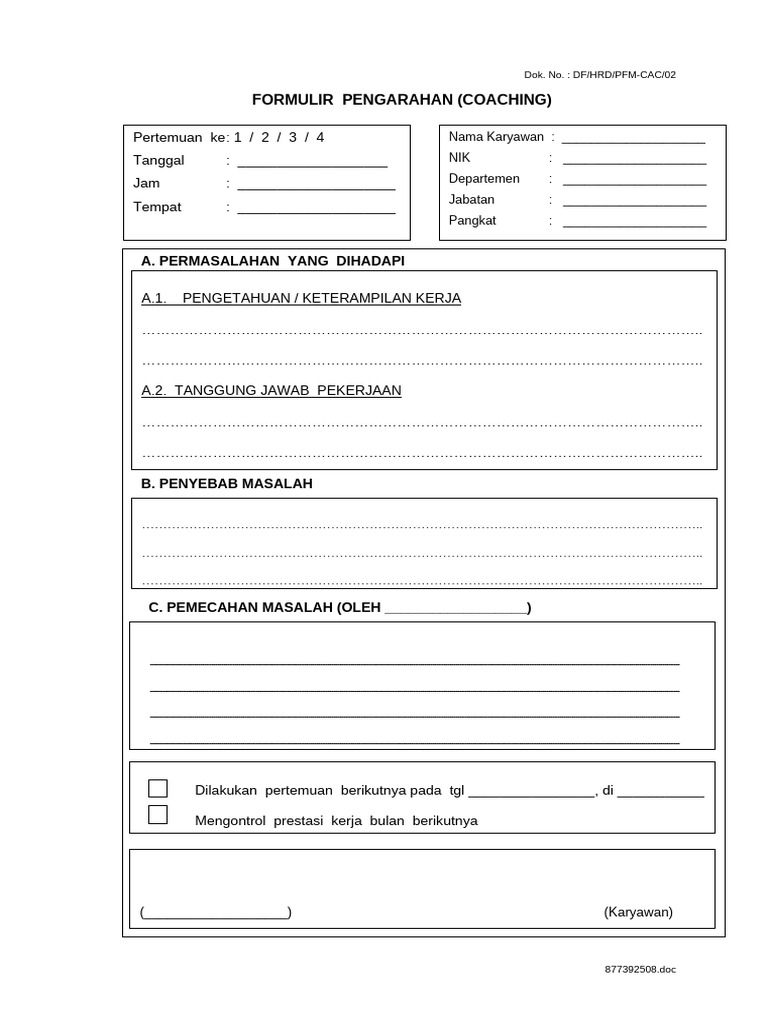 Dok. No. : DF/HRD/PFM-CAC/02

FORMULIR PENGARAHAN (COACHING)

Pertemuan ke: 1 / 2 / 3 / 4
Tanggal : ____
Jam : ____
Tempat : ____

Nama Karyawan : ____
NIK : ____
Departemen : ____
Jabatan : ____
Pangkat : ____

A. PERMASALAHAN YANG DIHADAPI

A.1. PENGETAHUAN / KETERAMPILAN KERJA

____

____

A.2. TANGGUNG JAWAB PEKERJAAN

____

____

B. PENYEBAB MASALAH

____

____

____

C. PEMECAHAN MASALAH (OLEH ____)

____

____

____

____

☐ Dilakukan pertemuan berikutnya pada tgl ____, di ____
☐ Mengontrol prestasi kerja bulan berikutnya

(____) (Karyawan)

877392508.doc